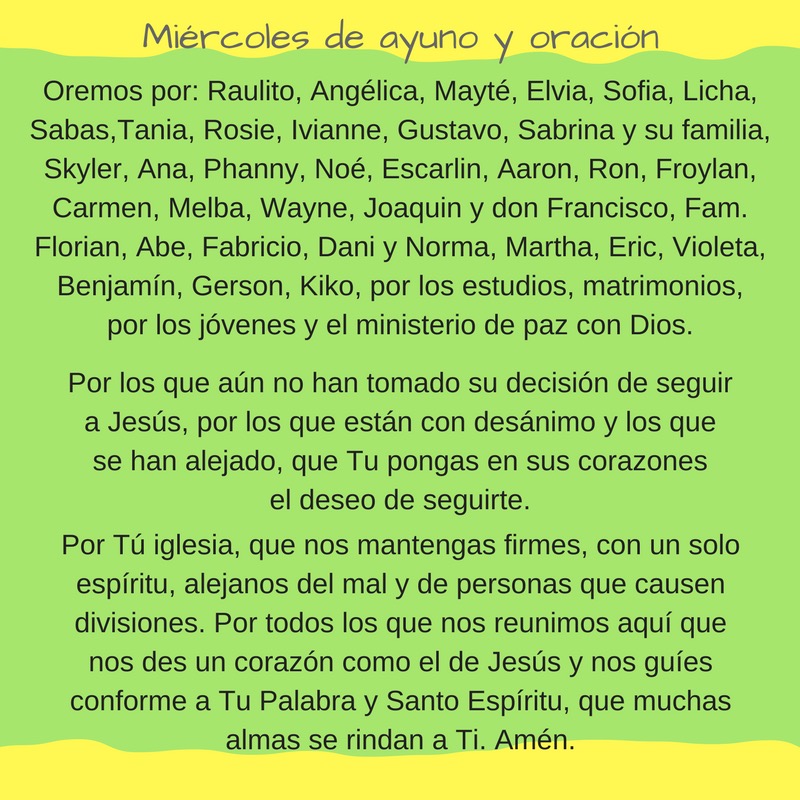 Miércoles de ayuno y oración

Oremos por: Raulito, Angélica, Mayté, Elvia, Sofia, Licha, Sabas,Tania, Rosie, Ivianne, Gustavo, Sabrina y su familia, Skyler, Ana, Phanny, Noé, Escarlin, Aaron, Ron, Froylan, Carmen, Melba, Wayne, Joaquin y don Francisco, Fam. Florian, Abe, Fabricio, Dani y Norma, Martha, Eric, Violeta, Benjamín, Gerson, Kiko, por los estudios, matrimonios, por los jóvenes y el ministerio de paz con Dios.

Por los que aún no han tomado su decisión de seguir a Jesús, por los que están con desánimo y los que se han alejado, que Tu pongas en sus corazones el deseo de seguirte.

Por Tú iglesia, que nos mantengas firmes, con un solo espíritu, alejanos del mal y de personas que causen divisiones. Por todos los que nos reunimos aquí que nos des un corazón como el de Jesús y nos guíes conforme a Tu Palabra y Santo Espíritu, que muchas almas se rindan a Ti. Amén.